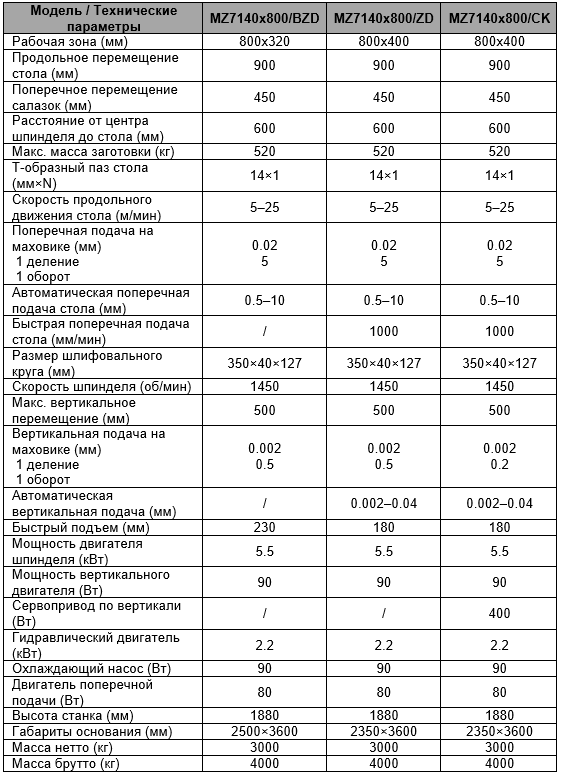 | Модель / Технические параметры | MZ7140x800/BZD | MZ7140x800/ZD | MZ7140x800/CK |
|---|---|---|---|
| Рабочая зона (мм) | 800x320 | 800x400 | 800x400 |
| Продольное перемещение стола (мм) | 900 | 900 | 900 |
| Поперечное перемещение салазок (мм) | 450 | 450 | 450 |
| Расстояние от центра шпинделя до стола (мм) | 600 | 600 | 600 |
| Макс. масса заготовки (кг) | 520 | 520 | 520 |
| Т-образный паз стола (мм×N) | 14×1 | 14×1 | 14×1 |
| Скорость продольного движения стола (м/мин) | 5–25 | 5–25 | 5–25 |
| Поперечная подача на маховике (мм) 1 деление 1 оборот | 0.02 5 | 0.02 5 | 0.02 5 |
| Автоматическая поперечная подача стола (мм) | 0.5–10 | 0.5–10 | 0.5–10 |
| Быстрая поперечная подача стола (мм/мин) | / | 1000 | 1000 |
| Размер шлифовального круга (мм) | 350×40×127 | 350×40×127 | 350×40×127 |
| Скорость шпинделя (об/мин) | 1450 | 1450 | 1450 |
| Макс. вертикальное перемещение (мм) | 500 | 500 | 500 |
| Вертикальная подача на маховике (мм) 1 деление 1 оборот | 0.002 0.5 | 0.002 0.5 | 0.002 0.2 |
| Автоматическая вертикальная подача (мм) | / | 0.002–0.04 | 0.002–0.04 |
| Быстрый подъем (мм) | 230 | 180 | 180 |
| Мощность двигателя шпинделя (кВт) | 5.5 | 5.5 | 5.5 |
| Мощность вертикального двигателя (Вт) | 90 | 90 | 90 |
| Сервопривод по вертикали (Вт) | / | / | 400 |
| Гидравлический двигатель (кВт) | 2.2 | 2.2 | 2.2 |
| Охлаждающий насос (Вт) | 90 | 90 | 90 |
| Двигатель поперечной подачи (Вт) | 80 | 80 | 80 |
| Высота станка (мм) | 1880 | 1880 | 1880 |
| Габариты основания (мм) | 2500×3600 | 2350×3600 | 2350×3600 |
| Масса нетто (кг) | 3000 | 3000 | 3000 |
| Масса брутто (кг) | 4000 | 4000 | 4000 |